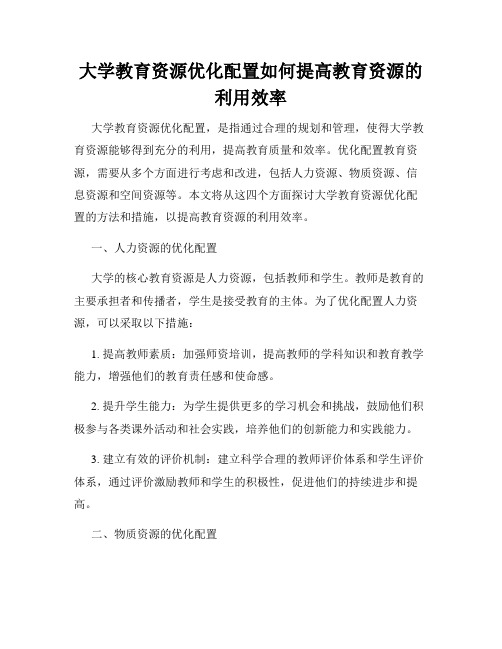 大学教育资源优化配置如何提高教育资源的利用效率

大学教育资源优化配置，是指通过合理的规划和管理，使得大学教育资源能够得到充分的利用，提高教育质量和效率。优化配置教育资源，需要从多个方面进行考虑和改进，包括人力资源、物质资源、信息资源和空间资源等。本文将从这四个方面探讨大学教育资源优化配置的方法和措施，以提高教育资源的利用效率。

一、人力资源的优化配置

大学的核心教育资源是人力资源，包括教师和学生。教师是教育的主要承担者和传播者，学生是接受教育的主体。为了优化配置人力资源，可以采取以下措施：

1. 提高教师素质：加强师资培训，提高教师的学科知识和教育教学能力，增强他们的教育责任感和使命感。

2. 提升学生能力：为学生提供更多的学习机会和挑战，鼓励他们积极参与各类课外活动和社会实践，培养他们的创新能力和实践能力。

3. 建立有效的评价机制：建立科学合理的教师评价体系和学生评价体系，通过评价激励教师和学生的积极性，促进他们的持续进步和提高。

二、物质资源的优化配置